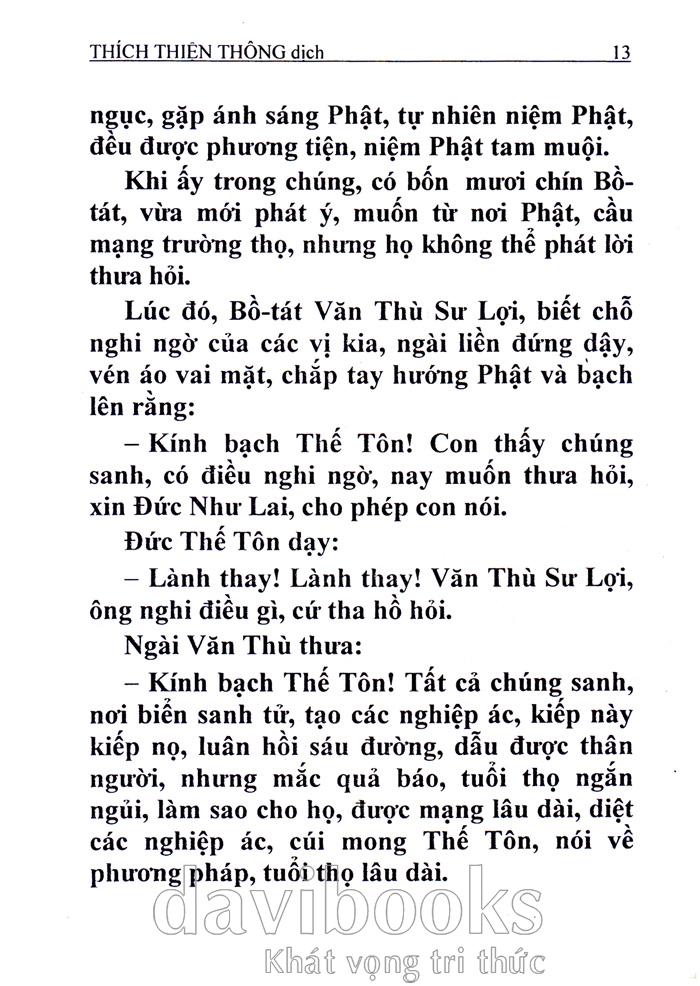 THÍCH THIỆN THÔNG dịch 13

ngục, gặp ánh sáng Phật, tự nhiên niệm Phật, đều được phương tiện, niệm Phật tam muội.

Khi ấy trong chúng, có bốn mươi chín Bồ-tát, vừa mới phát ý, muốn từ nơi Phật, cầu mạng trường thọ, nhưng họ không thể phát lời thưa hỏi.

Lúc đó, Bồ-tát Văn Thù Sư Lợi, biết chỗ nghi ngờ của các vị kia, ngài liền đứng dậy, vén áo vai mặt, chắp tay hướng Phật và bạch lên rằng:

– Kính bạch Thế Tôn! Con thấy chúng sanh, có điều nghi ngờ, nay muốn thưa hỏi, xin Đức Như Lai, cho phép con nói.

Đức Thế Tôn dạy:

– Lành thay! Lành thay! Văn Thù Sư Lợi, ông nghi điều gì, cứ tha hồ hỏi.

Ngài Văn Thù thưa:

– Kính bạch Thế Tôn! Tất cả chúng sanh, nơi biển sanh tử, tạo các nghiệp ác, kiếp này kiếp nọ, luân hồi sáu đường, dẫu được thân người, nhưng mắc quả báo, tuổi thọ ngắn ngủi, làm sao cho họ, được mạng lâu dài, diệt các nghiệp ác, cúi mong Thế Tôn, nói về phương pháp, tuổi thọ lâu dài.

davibooks
Khát vọng tri thức